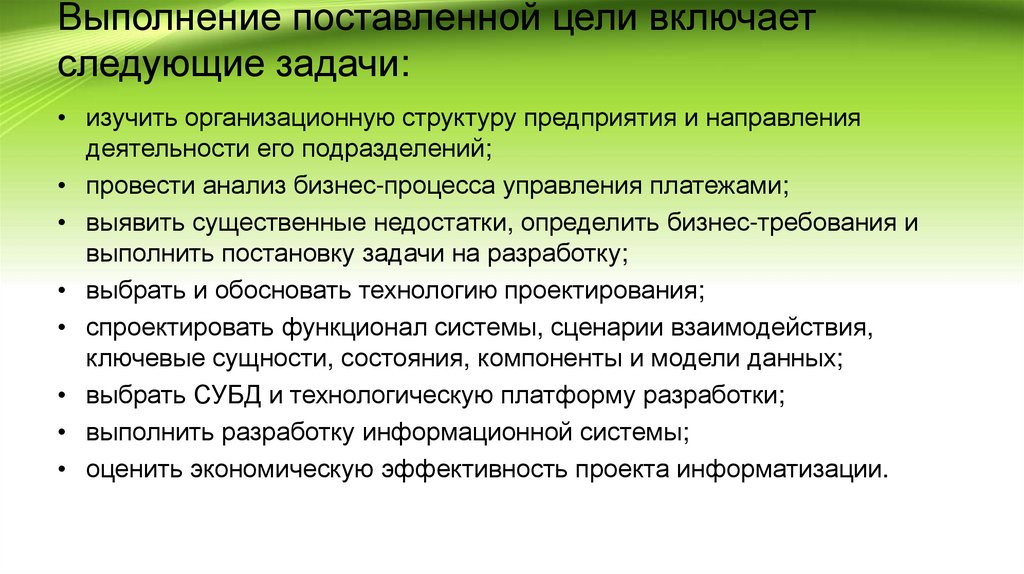 Выполнение поставленной цели включает следующие задачи:

• изучить организационную структуру предприятия и направления деятельности его подразделений;
• провести анализ бизнес-процесса управления платежами;
• выявить существенные недостатки, определить бизнес-требования и выполнить постановку задачи на разработку;
• выбрать и обосновать технологию проектирования;
• спроектировать функционал системы, сценарии взаимодействия, ключевые сущности, состояния, компоненты и модели данных;
• выбрать СУБД и технологическую платформу разработки;
• выполнить разработку информационной системы;
• оценить экономическую эффективность проекта информатизации.